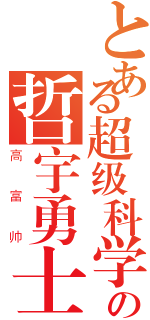 とある超级科学の
哲宇勇士
高富帅